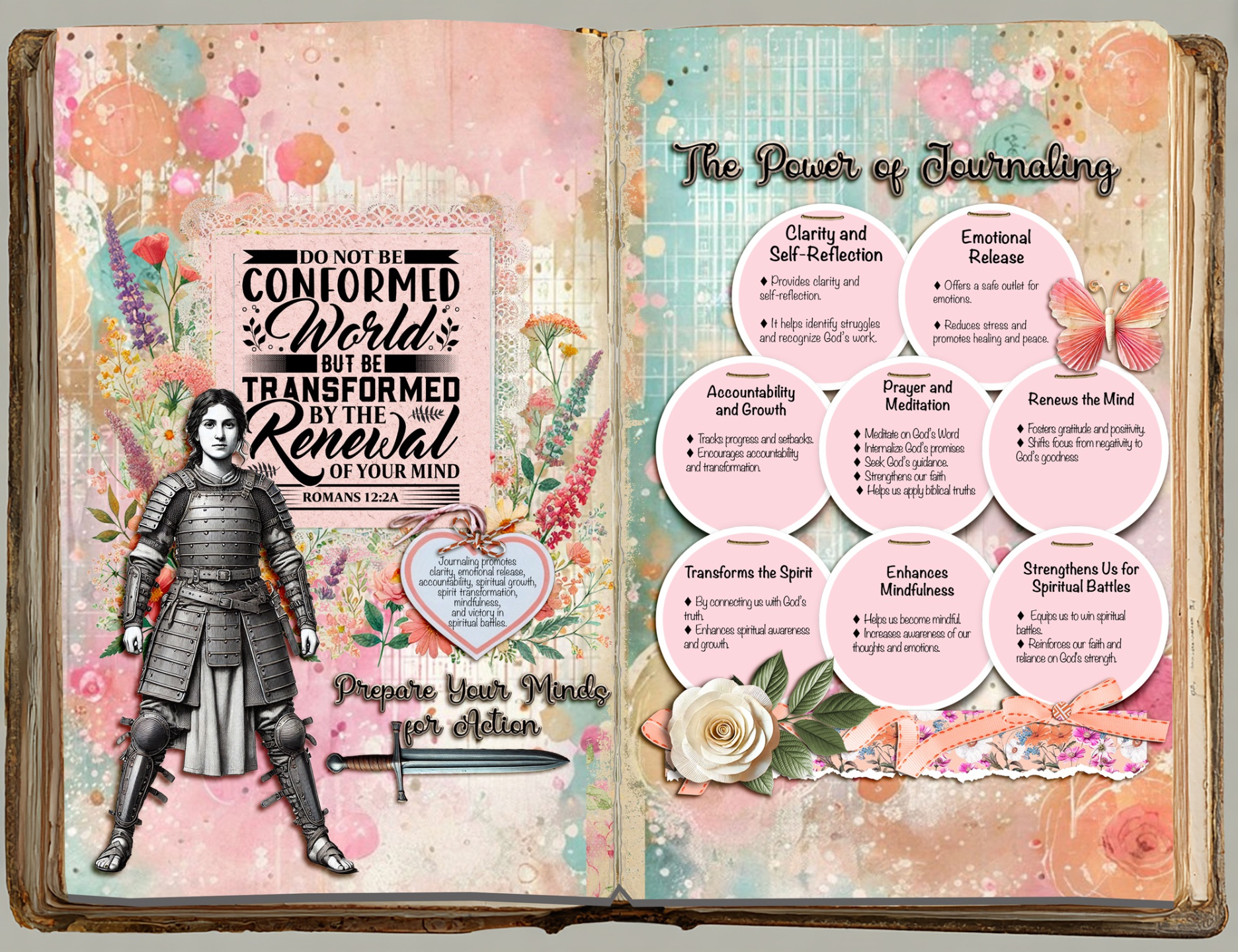 DO NOT BE
CONFORMED
World
BUT BE
TRANSFORMED
BY THE
Renewal
OF YOUR MIND
ROMANS 12:2A

Journaling promotes clarity, emotional release, accountability, spiritual growth, spirit transformation, mindfulness, and victory in spiritual battles.

Prepare Your Minds for Action

The Power of Journaling

Clarity and Self-Reflection

♦ Provides clarity and self-reflection.

♦ It helps identify struggles and recognize God's work.

Emotional Release

♦ Offers a safe outlet for emotions.

♦ Reduces stress and promotes healing and peace.

Accountability and Growth

♦ Tracks progress and setbacks.
♦ Encourages accountability and transformation.

Prayer and Meditation

♦ Meditate on God's Word
♦ Internalize God's promises
♦ Seek God's guidance.
♦ Strengthens our faith
♦ Helps us apply biblical truths

Renews the Mind

♦ Fosters gratitude and positivity.
♦ Shifts focus from negativity to God's goodness

Transforms the Spirit

♦ By connecting us with God's truth.
♦ Enhances spiritual awareness and growth.

Enhances Mindfulness

♦ Helps us become mindful.
♦ Increases awareness of our thoughts and emotions.

Strengthens Us for Spiritual Battles

♦ Equips us to win spiritual battles.
♦ Reinforces our faith and reliance on God's strength.